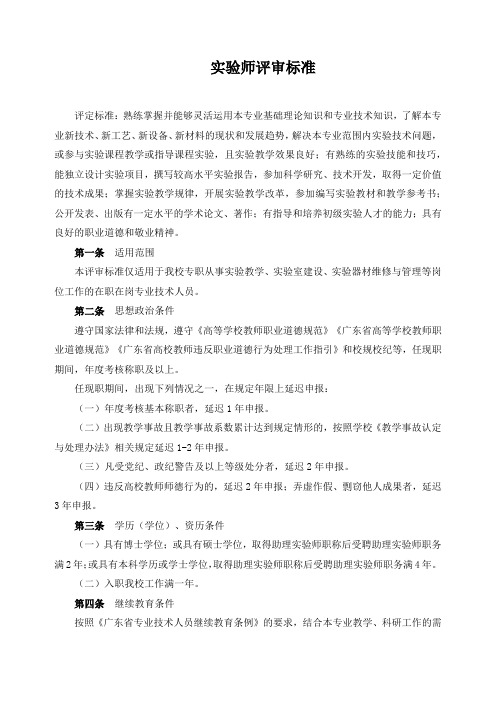 实验师评审标准

评定标准：熟练掌握并能够灵活运用本专业基础理论知识和专业技术知识，了解本专业新技术、新工艺、新设备、新材料的现状和发展趋势，解决本专业范围内实验技术问题，或参与实验课程教学或指导课程实验，且实验教学效果良好；有熟练的实验技能和技巧，能独立设计实验项目，撰写较高水平实验报告，参加科学研究、技术开发，取得一定价值的技术成果；掌握实验教学规律，开展实验教学改革，参加编写实验教材和教学参考书；公开发表、出版有一定水平的学术论文、著作；有指导和培养初级实验人才的能力；具有良好的职业道德和敬业精神。

第一条　适用范围

本评审标准仅适用于我校专职从事实验教学、实验室建设、实验器材维修与管理等岗位工作的在职在岗专业技术人员。

第二条　思想政治条件

遵守国家法律和法规，遵守《高等学校教师职业道德规范》《广东省高等学校教师职业道德规范》《广东省高校教师违反职业道德行为处理工作指引》和校规校纪等，任现职期间，年度考核称职及以上。

任现职期间，出现下列情况之一，在规定年限上延迟申报：

（一）年度考核基本称职者，延迟 1 年申报。

（二）出现教学事故且教学事故系数累计达到规定情形的，按照学校《教学事故认定与处理办法》相关规定延迟 1-2 年申报。

（三）凡受党纪、政纪警告及以上等级处分者，延迟 2 年申报。

（四）违反高校教师师德行为的，延迟 2 年申报；弄虚作假、剽窃他人成果者，延迟 3 年申报。

第三条　学历（学位）、资历条件

（一）具有博士学位；或具有硕士学位，取得助理实验师职称后受聘助理实验师职务满 2 年；或具有本科学历或学士学位，取得助理实验师职称后受聘助理实验师职务满 4 年。

（二）入职我校工作满一年。

第四条　继续教育条件

按照《广东省专业技术人员继续教育条例》的要求，结合本专业教学、科研工作的需